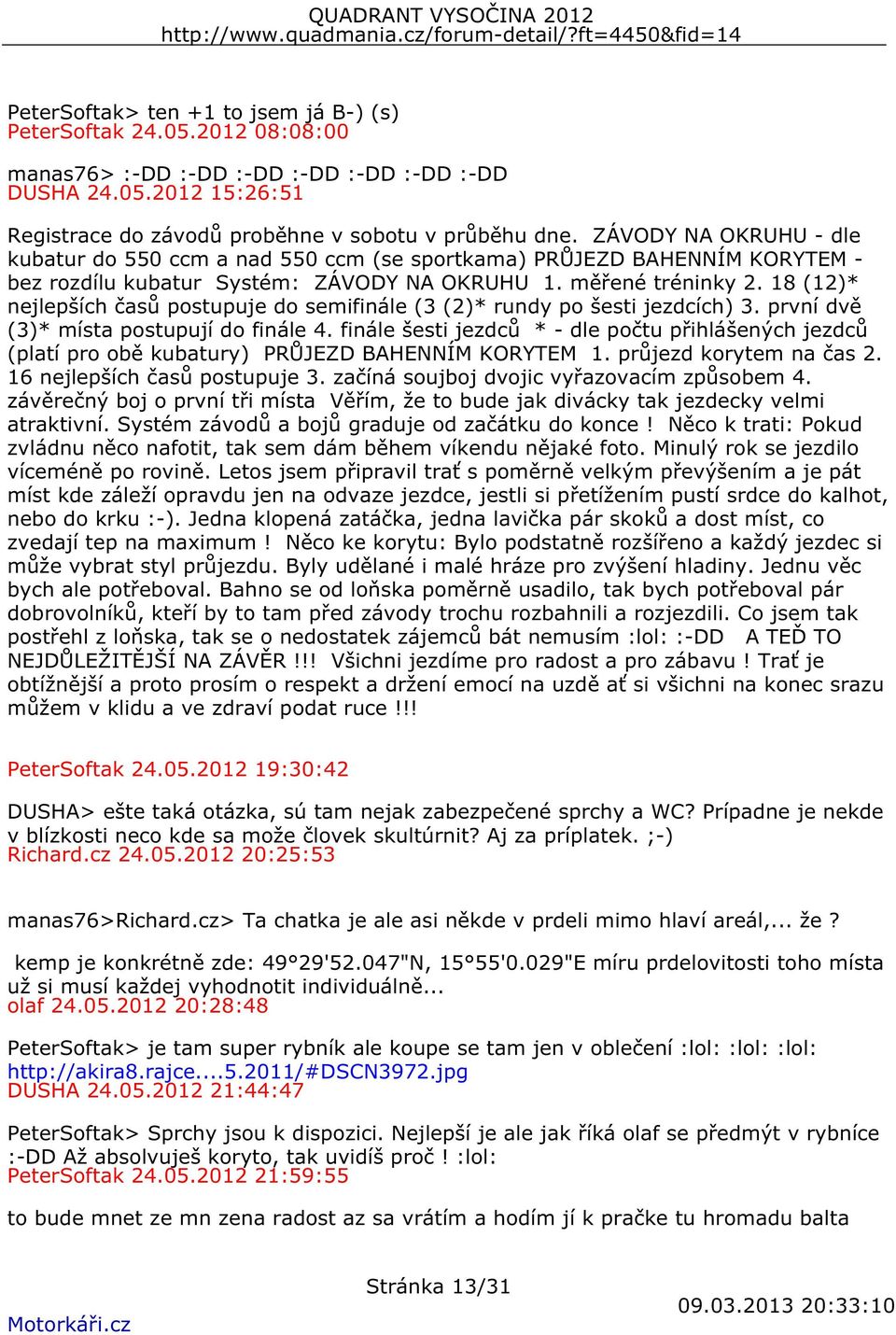 QUADRANT VYSOČINA 2012
http://www.quadmania.cz/forum-detail/?ft=4450&fid=14

PeterSoftak> ten +1 to jsem já B-) (s)
PeterSoftak 24.05.2012 08:08:00

manas76> :-DD :-DD :-DD :-DD :-DD :-DD :-DD
DUSHA 24.05.2012 15:26:51

Registrace do závodů proběhne v sobotu v průběhu dne. ZÁVODY NA OKRUHU - dle kubatur do 550 ccm a nad 550 ccm (se sportkama) PRŮJEZD BAHENNÍM KORYTEM - bez rozdílu kubatur Systém: ZÁVODY NA OKRUHU 1. měřené tréninky 2. 18 (12)* nejlepších časů postupuje do semifinále (3 (2)* rundy po šesti jezdcích) 3. první dvě (3)* místa postupují do finále 4. finále šesti jezdců * - dle počtu přihlášených jezdců (platí pro obě kubatury) PRŮJEZD BAHENNÍM KORYTEM 1. průjezd korytem na čas 2. 16 nejlepších časů postupuje 3. začíná soujboj dvojic vyřazovacím způsobem 4. závěrečný boj o první tři místa Věřím, že to bude jak divácky tak jezdecky velmi atraktivní. Systém závodů a bojů graduje od začátku do konce ! Něco k trati: Pokud zvládnu něco nafotit, tak sem dám během víkendu nějaké foto. Minulý rok se jezdilo víceméně po rovině. Letos jsem připravil trať s poměrně velkým převýšením a je pát míst kde záleží opravdu jen na odvaze jezdce, jestli si přetížením pustí srdce do kalhot, nebo do krku :-). Jedna klopená zatáčka, jedna lavička pár skoků a dost míst, co zvedají tep na maximum ! Něco ke korytu: Bylo podstatně rozšířeno a každý jezdec si může vybrat styl průjezdu. Byly udělané i malé hráze pro zvýšení hladiny. Jednu věc bych ale potřeboval. Bahno se od loňska poměrně usadilo, tak bych potřeboval pár dobrovolníků, kteří by to tam před závody trochu rozbahnili a rozjezdili. Co jsem tak postřehl z loňska, tak se o nedostatek zájemců bát nemusím :lol: :-DD A TEĎ TO NEJDŮLEŽITĚJŠÍ NA ZÁVĚR !!! Všichni jezdíme pro radost a pro zábavu ! Trať je obtížnější a proto prosím o respekt a držení emocí na uzdě ať si všichni na konec srazu můžem v klidu a ve zdraví podat ruce !!!

PeterSoftak 24.05.2012 19:30:42

DUSHA> ešte taká otázka, sú tam nejak zabezpečené sprchy a WC? Prípadne je nekde v blízkosti neco kde sa može človek skultúrnit? Aj za príplatek. ;-)
Richard.cz 24.05.2012 20:25:53

manas76>Richard.cz> Ta chatka je ale asi někde v prdeli mimo hlaví areál,... že ?

kemp je konkrétně zde: 49°29'52.047"N, 15°55'0.029"E míru prdelovitosti toho místa už si musí každej vyhodnotit individuálně...
olaf 24.05.2012 20:28:48

PeterSoftak> je tam super rybník ale koupe se tam jen v oblečení :lol: :lol: :lol:
http://akira8.rajce....5.2011/#DSCN3972.jpg
DUSHA 24.05.2012 21:44:47

PeterSoftak> Sprchy jsou k dispozici. Nejlepší je ale jak říká olaf se předmýt v rybníce :-DD Až absolvuješ koryto, tak uvidíš proč ! :lol:
PeterSoftak 24.05.2012 21:59:55

to bude mnet ze mn zena radost az sa vrátím a hodím jí k pračke tu hromadu balta

Stránka 13/31
Motorkáři.cz
09.03.2013 20:33:10